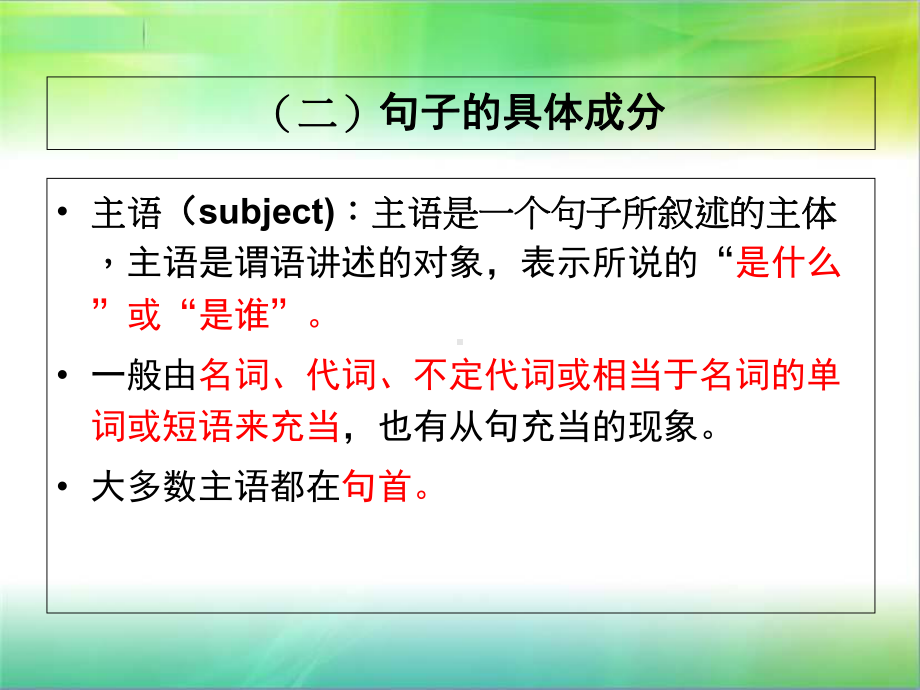 （二）句子的具体成分

• 主语（subject)：主语是一个句子所叙述的主体，主语是谓语讲述的对象，表示所说的“是什么”或“是谁”。

• 一般由名词、代词、不定代词或相当于名词的单词或短语来充当，也有从句充当的现象。

• 大多数主语都在句首。